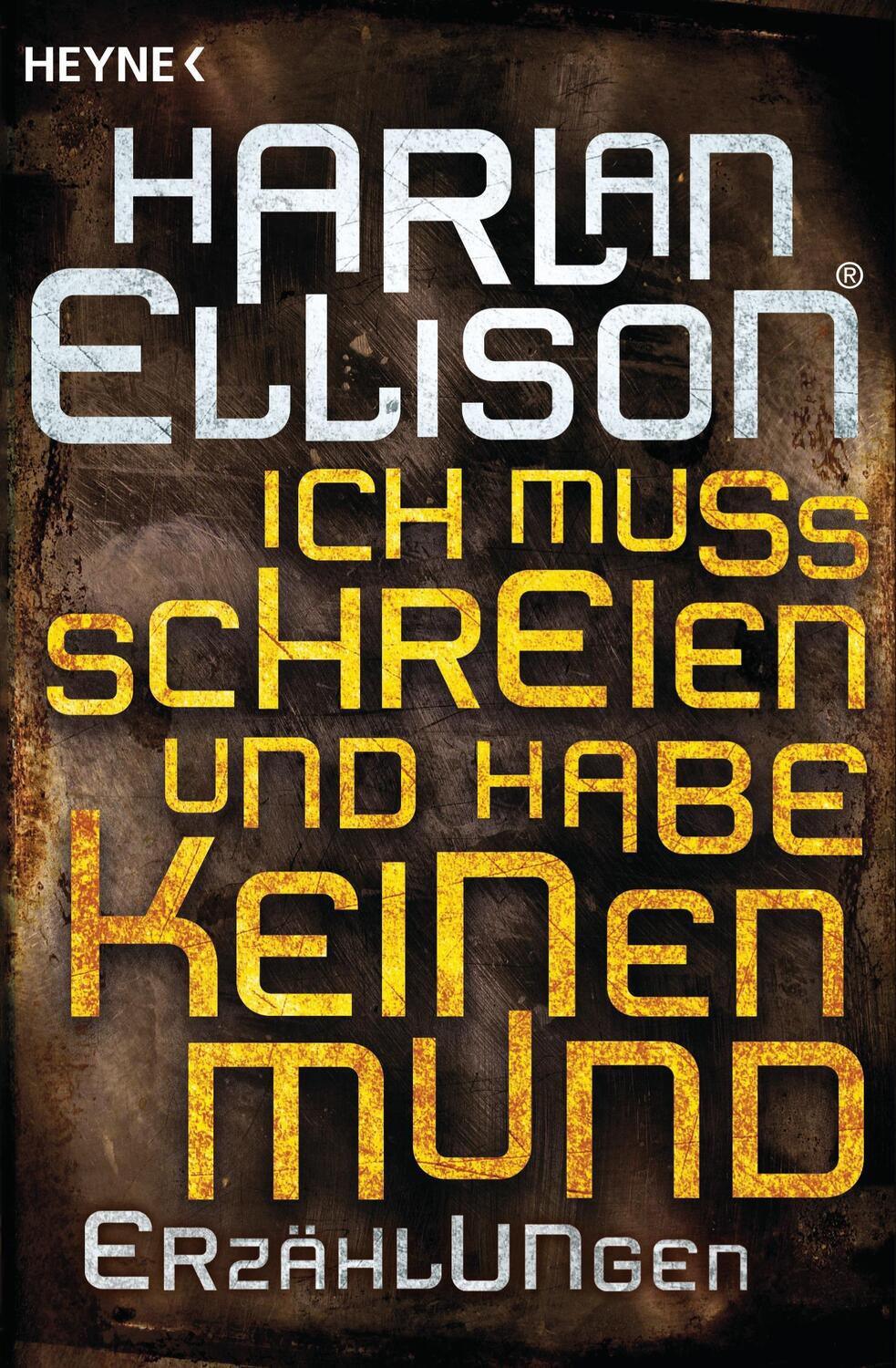 HEYNE <

HARLAN ELLISON®

ICH MUSS SCHREIEN UND HABE KEINEN MUND

ERZÄHLUNGEN